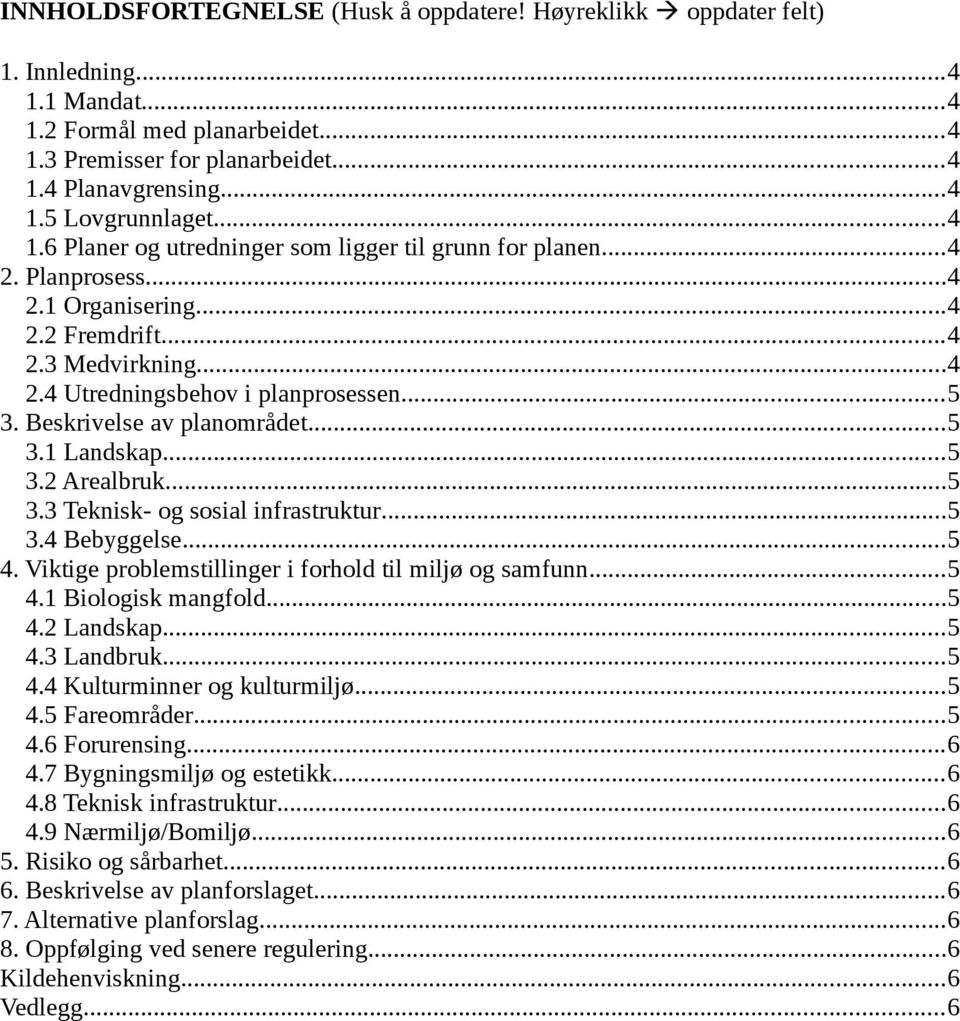 INNHOLDSFORTEGNELSE (Husk å oppdatere! Høyreklikk → oppdater felt)

1. Innledning...4
1.1 Mandat...4
1.2 Formål med planarbeidet...4
1.3 Premisser for planarbeidet...4
1.4 Planavgrensing...4
1.5 Lovgrunnlaget...4
1.6 Planer og utredninger som ligger til grunn for planen...4
2. Planprosess...4
2.1 Organisering...4
2.2 Fremdrift...4
2.3 Medvirkning...4
2.4 Utredningsbehov i planprosessen...5
3. Beskrivelse av planområdet...5
3.1 Landskap...5
3.2 Arealbruk...5
3.3 Teknisk- og sosial infrastruktur...5
3.4 Bebyggelse...5
4. Viktige problemstillinger i forhold til miljø og samfunn...5
4.1 Biologisk mangfold...5
4.2 Landskap...5
4.3 Landbruk...5
4.4 Kulturminner og kulturmiljø...5
4.5 Fareområder...5
4.6 Forurensing...6
4.7 Bygningsmiljø og estetikk...6
4.8 Teknisk infrastruktur...6
4.9 Nærmiljø/Bomiljø...6
5. Risiko og sårbarhet...6
6. Beskrivelse av planforslaget...6
7. Alternative planforslag...6
8. Oppfølging ved senere regulering...6
Kildehenviskning...6
Vedlegg...6